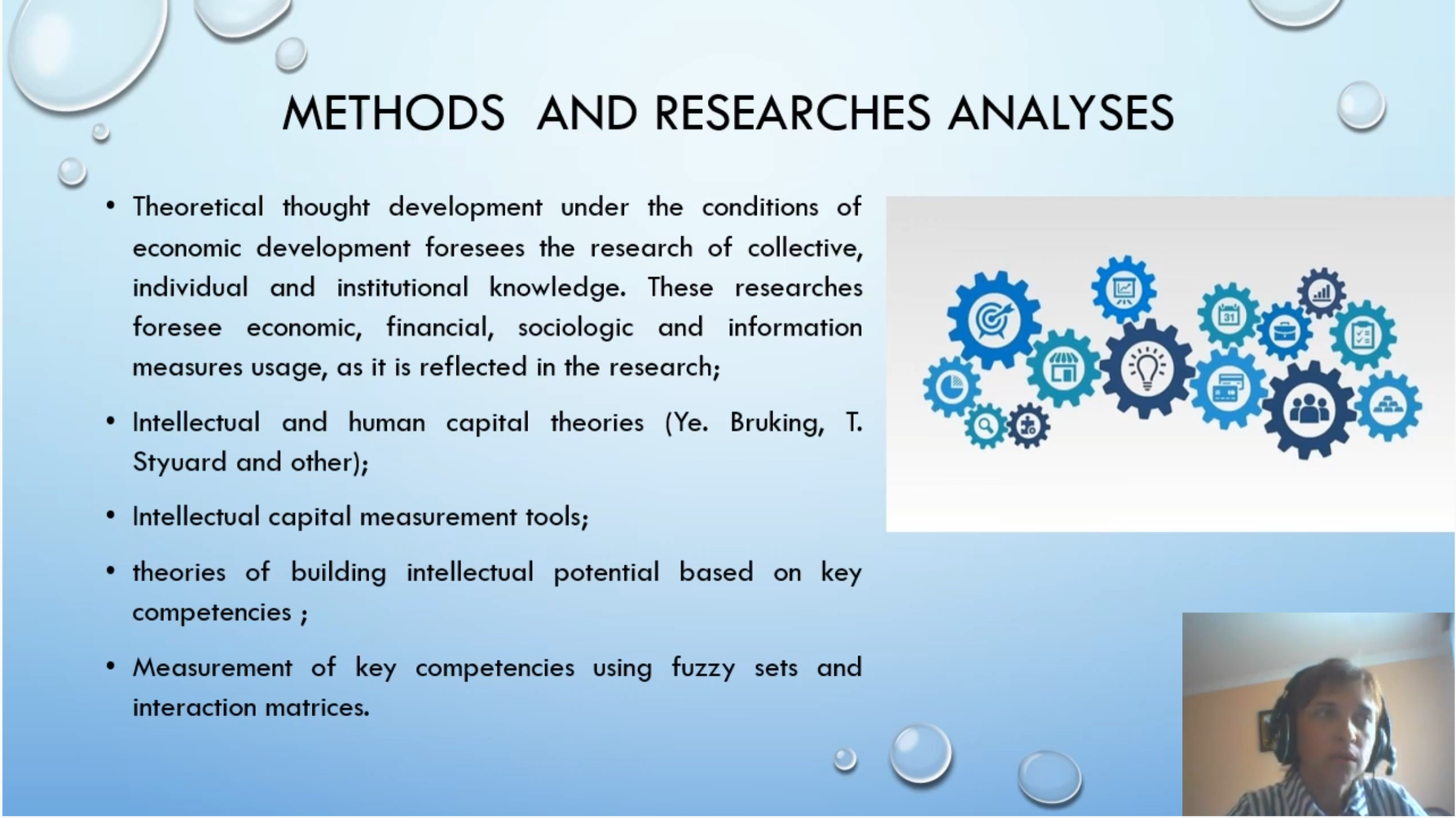 METHODS AND RESEARCHES ANALYSES

• Theoretical thought development under the conditions of economic development foresees the research of collective, individual and institutional knowledge. These researches foresee economic, financial, sociologic and information measures usage, as it is reflected in the research;

• Intellectual and human capital theories (Ye. Bruking, T. Styuard and other);

• Intellectual capital measurement tools;

• theories of building intellectual potential based on key competencies ;

• Measurement of key competencies using fuzzy sets and interaction matrices.

31